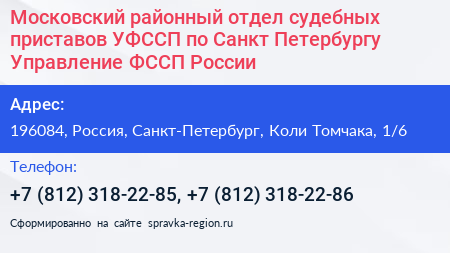 Московский районный отдел судебных приставов УФССП по Санкт Петербургу Управление ФССП России

Адрес:

196084, Россия, Санкт-Петербург, Коли Томчака, 1/6

Телефон:

+7 (812) 318-22-85, +7 (812) 318-22-86

Сформированно на сайте spravka-region.ru